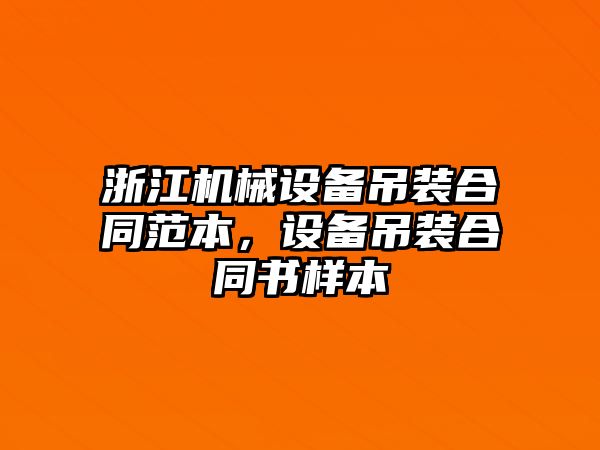 浙江机械设备吊装合同范本，设备吊装合同书样本